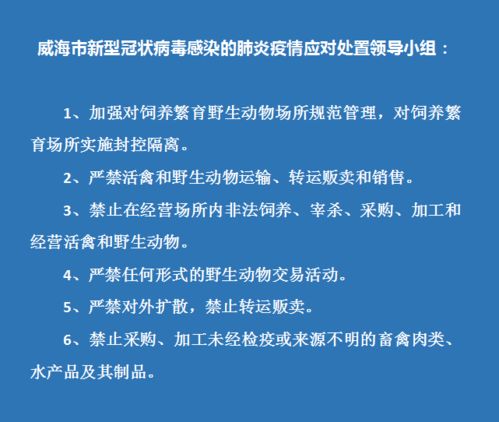 威海市新型冠状病毒感染的肺炎疫情应对处置领导小组：

1、加强对饲养繁育野生动物场所规范管理，对饲养繁育场所实施封控隔离。

2、严禁活禽和野生动物运输、转运贩卖和销售。

3、禁止在经营场所内非法饲养、宰杀、采购、加工和经营活禽和野生动物。

4、严禁任何形式的野生动物交易活动。

5、严禁对外扩散，禁止转运贩卖。

6、禁止采购、加工未经检疫或来源不明的畜禽肉类、水产品及其制品。